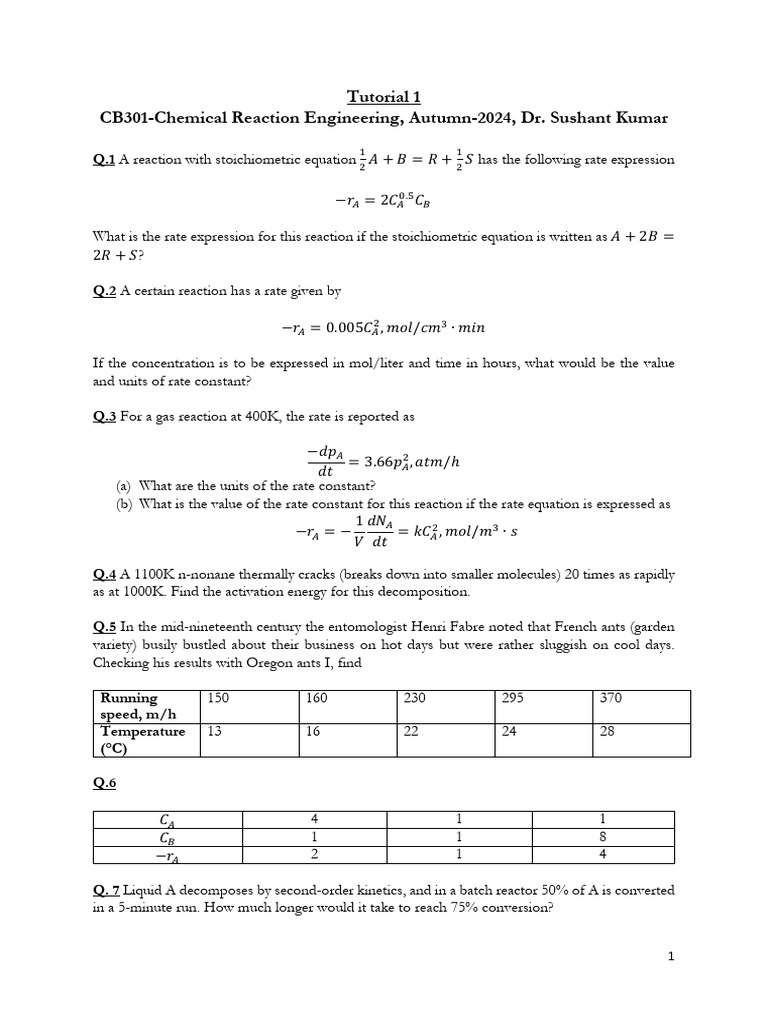 Tutorial 1
CB301-Chemical Reaction Engineering, Autumn-2024, Dr. Sushant Kumar

Q.1 A reaction with stoichiometric equation $\frac{1}{2}A + B = R + \frac{1}{2}S$ has the following rate expression

$-r_A = 2C_A^{0.5}C_B$

What is the rate expression for this reaction if the stoichiometric equation is written as $A + 2B = 2R + S$?

Q.2 A certain reaction has a rate given by

$-r_A = 0.005C_A^2, mol/cm^3 \cdot min$

If the concentration is to be expressed in mol/liter and time in hours, what would be the value and units of rate constant?

Q.3 For a gas reaction at 400K, the rate is reported as

$\frac{-dp_A}{dt} = 3.66p_A^2, atm/h$

(a) What are the units of the rate constant?
(b) What is the value of the rate constant for this reaction if the rate equation is expressed as

$-r_A = -\frac{1}{V}\frac{dN_A}{dt} = kC_A^2, mol/m^3 \cdot s$

Q.4 A 1100K n-nonane thermally cracks (breaks down into smaller molecules) 20 times as rapidly as at 1000K. Find the activation energy for this decomposition.

Q.5 In the mid-nineteenth century the entomologist Henri Fabre noted that French ants (garden variety) busily bustled about their business on hot days but were rather sluggish on cool days. Checking his results with Oregon ants I, find

| Running speed, m/h | 150 | 160 | 230 | 295 | 370 |
|---|---|---|---|---|---|
| Temperature (°C) | 13 | 16 | 22 | 24 | 28 |

Q.6

| $C_A$ | 4 | 1 | 1 |
|---|---|---|---|
| $C_B$ | 1 | 1 | 8 |
| $-r_A$ | 2 | 1 | 4 |

Q. 7 Liquid A decomposes by second-order kinetics, and in a batch reactor 50% of A is converted in a 5-minute run. How much longer would it take to reach 75% conversion?

1